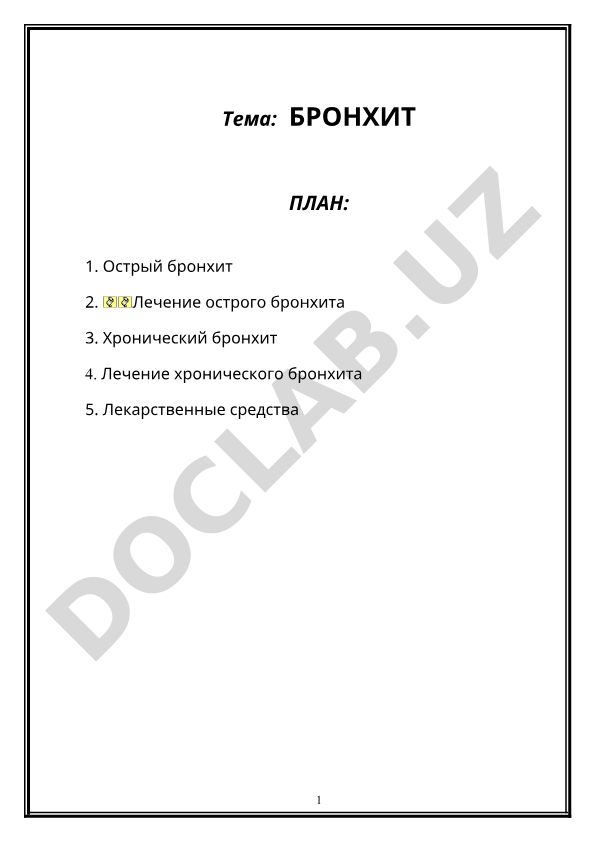 Тема: БРОНХИТ

ПЛАН:

1. Острый бронхит

2. Лечение острого бронхита

3. Хронический бронхит

4. Лечение хронического бронхита

5. Лекарственные средства

DOCLAB.UZ

1